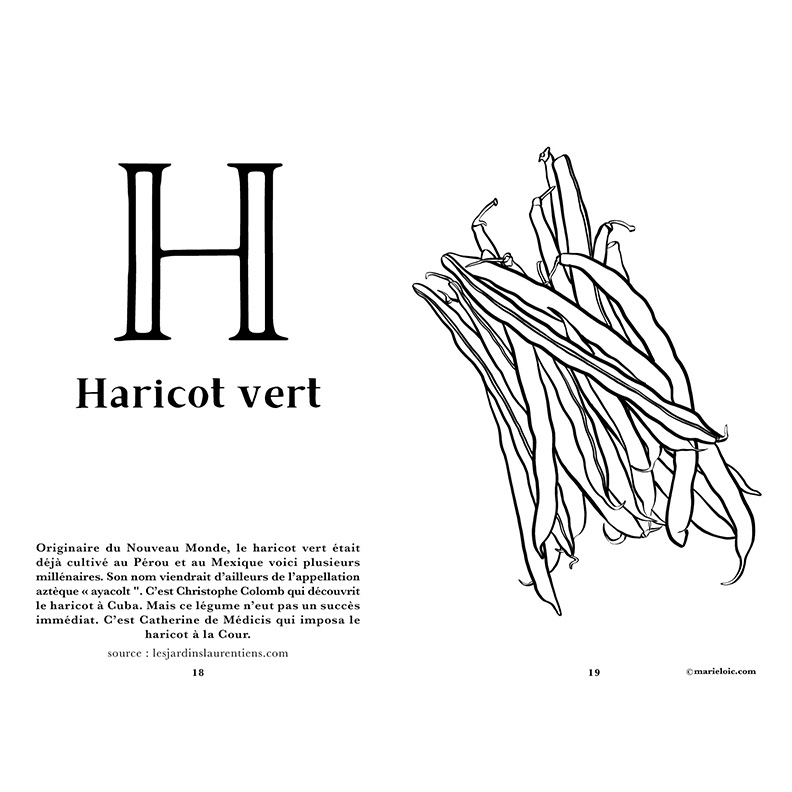 H

Haricot vert

Originaire du Nouveau Monde, le haricot vert était déjà cultivé au Pérou et au Mexique voici plusieurs millénaires. Son nom viendrait d'ailleurs de l'appellation aztèque « ayacolt ". C'est Christophe Colomb qui découvrit le haricot à Cuba. Mais ce légume n'eut pas un succès immédiat. C'est Catherine de Médicis qui imposa le haricot à la Cour.

source : lesjardinslaurentiens.com

18

19

©marieloic.com